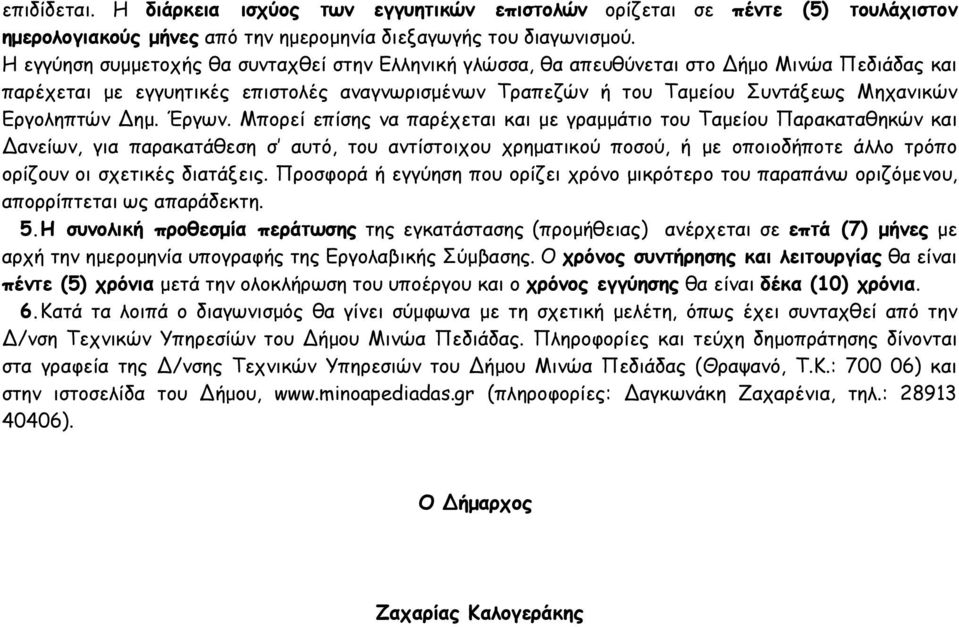 επιδίδεται. Η διάρκεια ισχύος των εγγυητικών επιστολών ορίζεται σε πέντε (5) τουλάχιστον ημερολογιακούς μήνες από την ημερομηνία διεξαγωγής του διαγωνισμού.
Η εγγύηση συμμετοχής θα συνταχθεί στην Ελληνική γλώσσα, θα απευθύνεται στο Δήμο Μινώα Πεδιάδας και παρέχεται με εγγυητικές επιστολές αναγνωρισμένων Τραπεζών ή του Ταμείου Συντάξεως Μηχανικών Εργοληπτών Δημ. Έργων. Μπορεί επίσης να παρέχεται και με γραμμάτιο του Ταμείου Παρακαταθηκών και Δανείων, για παρακατάθεση σ' αυτό, του αντίστοιχου χρηματικού ποσού, ή με οποιοδήποτε άλλο τρόπο ορίζουν οι σχετικές διατάξεις. Προσφορά ή εγγύηση που ορίζει χρόνο μικρότερο του παραπάνω οριζόμενου, απορρίπτεται ως απαράδεκτη.

5.Η συνολική προθεσμία περάτωσης της εγκατάστασης (προμήθειας) ανέρχεται σε επτά (7) μήνες με αρχή την ημερομηνία υπογραφής της Εργολαβικής Σύμβασης. Ο χρόνος συντήρησης και λειτουργίας θα είναι πέντε (5) χρόνια μετά την ολοκλήρωση του υποέργου και ο χρόνος εγγύησης θα είναι δέκα (10) χρόνια.

6.Κατά τα λοιπά ο διαγωνισμός θα γίνει σύμφωνα με τη σχετική μελέτη, όπως έχει συνταχθεί από την Δ/νση Τεχνικών Υπηρεσίων του Δήμου Μινώα Πεδιάδας. Πληροφορίες και τεύχη δημοπράτησης δίνονται στα γραφεία της Δ/νσης Τεχνικών Υπηρεσιών του Δήμου Μινώα Πεδιάδας (Θραψανό, Τ.Κ.: 700 06) και στην ιστοσελίδα του Δήμου, www.minoapediadas.gr (πληροφορίες: Δαγκωνάκη Ζαχαρένια, τηλ.: 28913 40406).

Ο Δήμαρχος

Ζαχαρίας Καλογεράκης